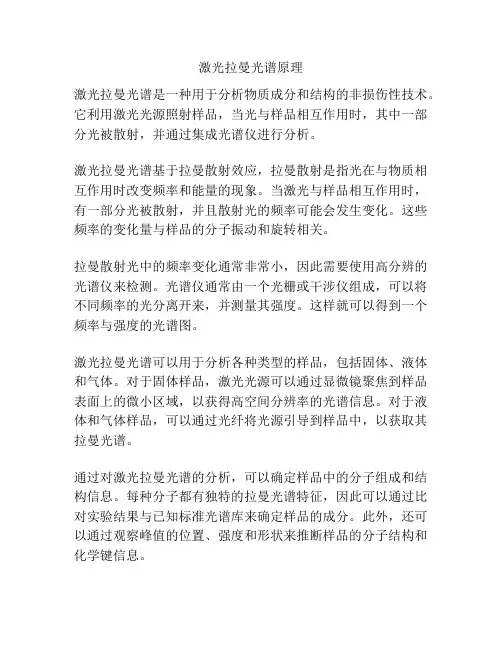 激光拉曼光谱原理

激光拉曼光谱是一种用于分析物质成分和结构的非损伤性技术。它利用激光光源照射样品，当光与样品相互作用时，其中一部分光被散射，并通过集成光谱仪进行分析。

激光拉曼光谱基于拉曼散射效应，拉曼散射是指光在与物质相互作用时改变频率和能量的现象。当激光与样品相互作用时，有一部分光被散射，并且散射光的频率可能会发生变化。这些频率的变化量与样品的分子振动和旋转相关。

拉曼散射光中的频率变化通常非常小，因此需要使用高分辨的光谱仪来检测。光谱仪通常由一个光栅或干涉仪组成，可以将不同频率的光分离开来，并测量其强度。这样就可以得到一个频率与强度的光谱图。

激光拉曼光谱可以用于分析各种类型的样品，包括固体、液体和气体。对于固体样品，激光光源可以通过显微镜聚焦到样品表面上的微小区域，以获得高空间分辨率的光谱信息。对于液体和气体样品，可以通过光纤将光源引导到样品中，以获取其拉曼光谱。

通过对激光拉曼光谱的分析，可以确定样品中的分子组成和结构信息。每种分子都有独特的拉曼光谱特征，因此可以通过比对实验结果与已知标准光谱库来确定样品的成分。此外，还可以通过观察峰值的位置、强度和形状来推断样品的分子结构和化学键信息。